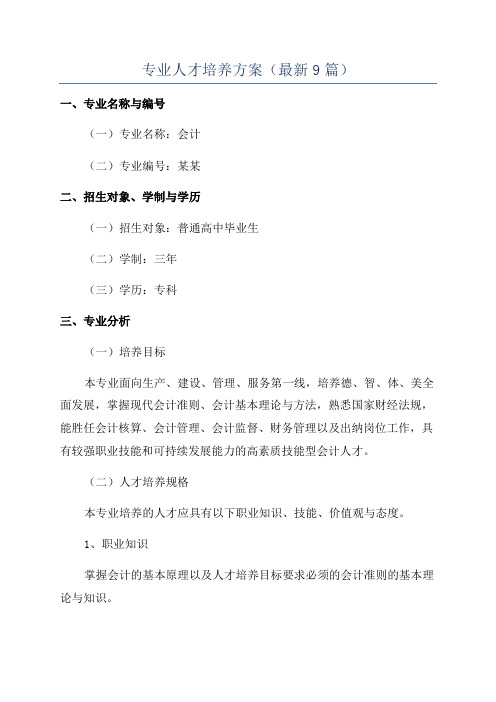 专业人才培养方案（最新9篇）

一、专业名称与编号

（一）专业名称：会计

（二）专业编号：某某

二、招生对象、学制与学历

（一）招生对象：普通高中毕业生

（二）学制：三年

（三）学历：专科

三、专业分析

（一）培养目标

本专业面向生产、建设、管理、服务第一线，培养德、智、体、美全面发展，掌握现代会计准则、会计基本理论与方法，熟悉国家财经法规，能胜任会计核算、会计管理、会计监督、财务管理以及出纳岗位工作，具有较强职业技能和可持续发展能力的高素质技能型会计人才。

（二）人才培养规格

本专业培养的人才应具有以下职业知识、技能、价值观与态度。

1、职业知识

掌握会计的基本原理以及人才培养目标要求必须的会计准则的基本理论与知识。